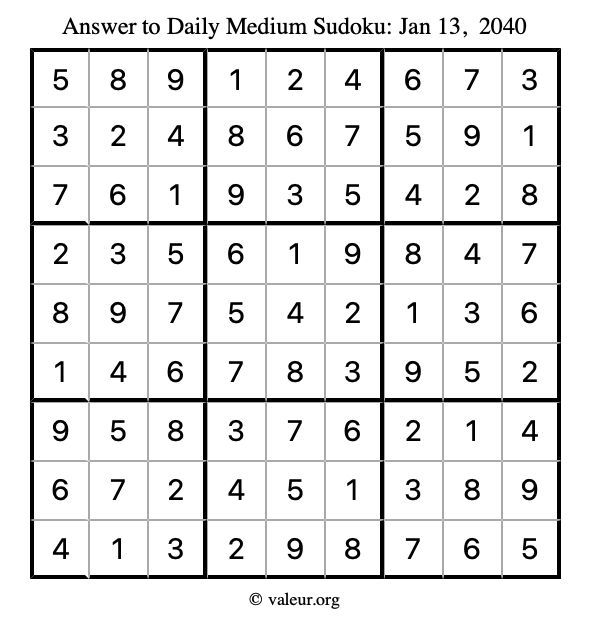 Answer to Daily Medium Sudoku: Jan 13, 2040

| 5 | 8 | 9 | 1 | 2 | 4 | 6 | 7 | 3 |
|---|---|---|---|---|---|---|---|---|
| 3 | 2 | 4 | 8 | 6 | 7 | 5 | 9 | 1 |
| 7 | 6 | 1 | 9 | 3 | 5 | 4 | 2 | 8 |
| 2 | 3 | 5 | 6 | 1 | 9 | 8 | 4 | 7 |
| 8 | 9 | 7 | 5 | 4 | 2 | 1 | 3 | 6 |
| 1 | 4 | 6 | 7 | 8 | 3 | 9 | 5 | 2 |
| 9 | 5 | 8 | 3 | 7 | 6 | 2 | 1 | 4 |
| 6 | 7 | 2 | 4 | 5 | 1 | 3 | 8 | 9 |
| 4 | 1 | 3 | 2 | 9 | 8 | 7 | 6 | 5 |

© valeur.org